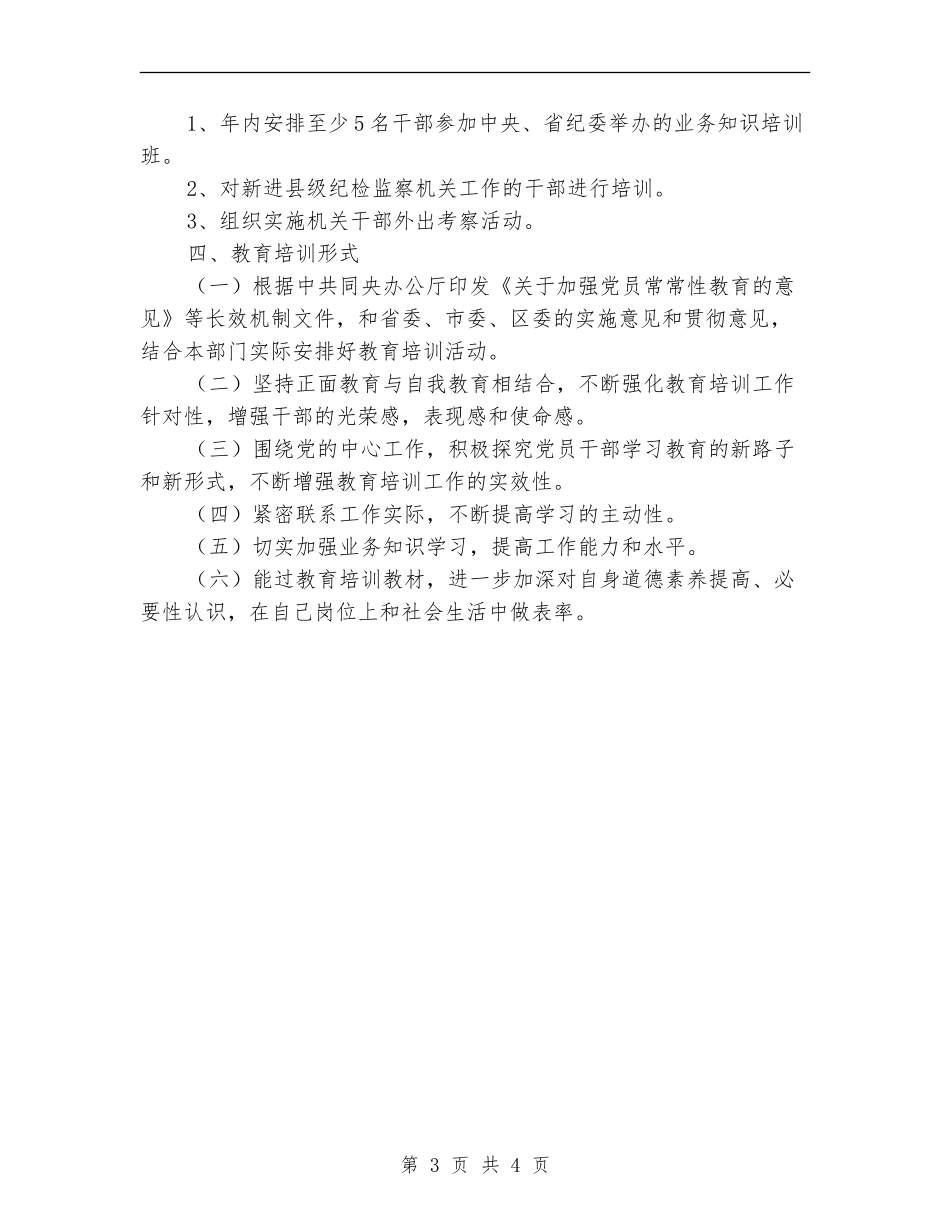 1、年内安排至少5名干部参加中央、省纪委举办的业务知识培训班。

2、对新进县级纪检监察机关工作的干部进行培训。

3、组织实施机关干部外出考察活动。

四、教育培训形式

（一）根据中共同央办公厅印发《关于加强党员常常性教育的意见》等长效机制文件，和省委、市委、区委的实施意见和贯彻意见，结合本部门实际安排好教育培训活动。

（二）坚持正面教育与自我教育相结合，不断强化教育培训工作针对性，增强干部的光荣感，表现感和使命感。

（三）围绕党的中心工作，积极探究党员干部学习教育的新路子和新形式，不断增强教育培训工作的实效性。

（四）紧密联系工作实际，不断提高学习的主动性。

（五）切实加强业务知识学习，提高工作能力和水平。

（六）能过教育培训教材，进一步加深对自身道德素养提高、必要性认识，在自己岗位上和社会生活中做表率。

第 3 页 共 4 页